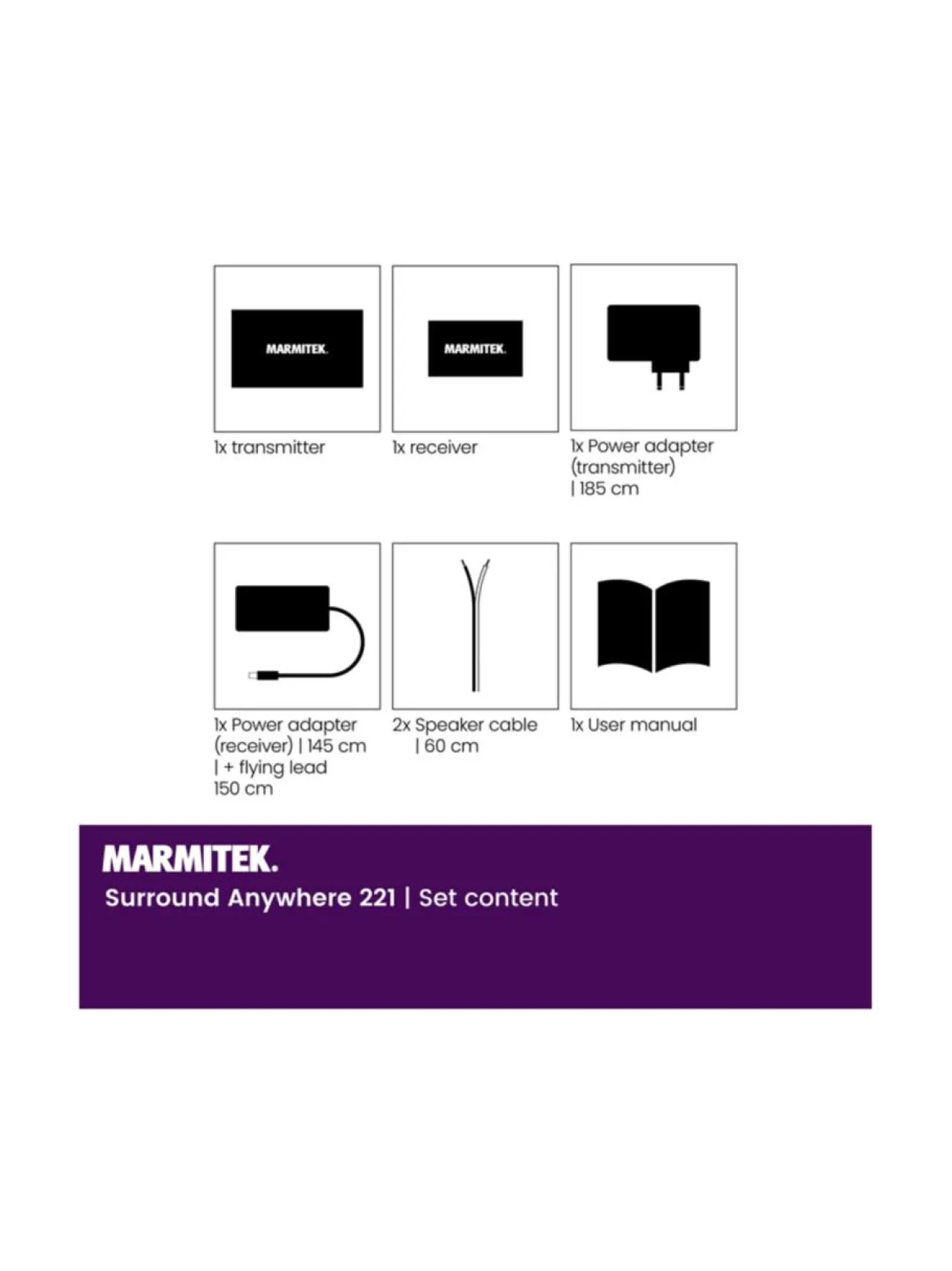 MARMITEK.

1x transmitter

MARMITEK.

1x receiver

1x Power adapter (transmitter) | 185 cm

1x Power adapter (receiver) | 145 cm | + flying lead 150 cm

2x Speaker cable | 60 cm

1x User manual

MARMITEK.

Surround Anywhere 221 | Set content